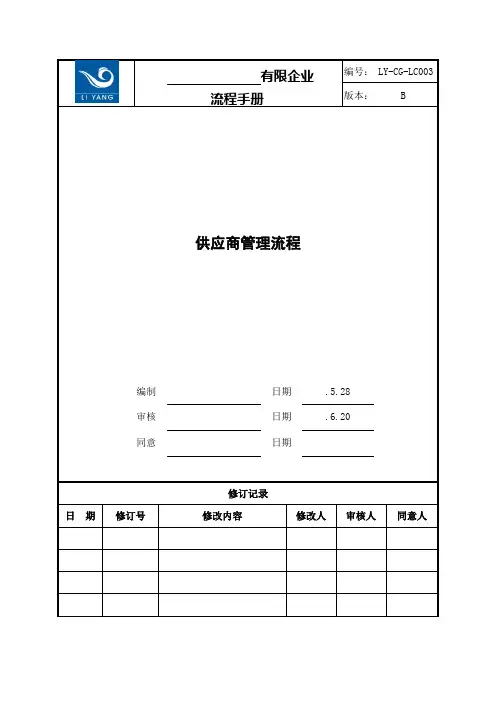 LI YANG

有限企业

流程手册

编号： LY-CG-LC003

版本： B

供应商管理流程

编制 日期 .5.28

审核 日期 .6.20

同意 日期

修订记录

| 日 期 | 修订号 | 修改内容 | 修改人 | 审核人 | 同意人 |
|---|---|---|---|---|---|
| | | | | | |
| | | | | | |
| | | | | | |
| | | | | | |